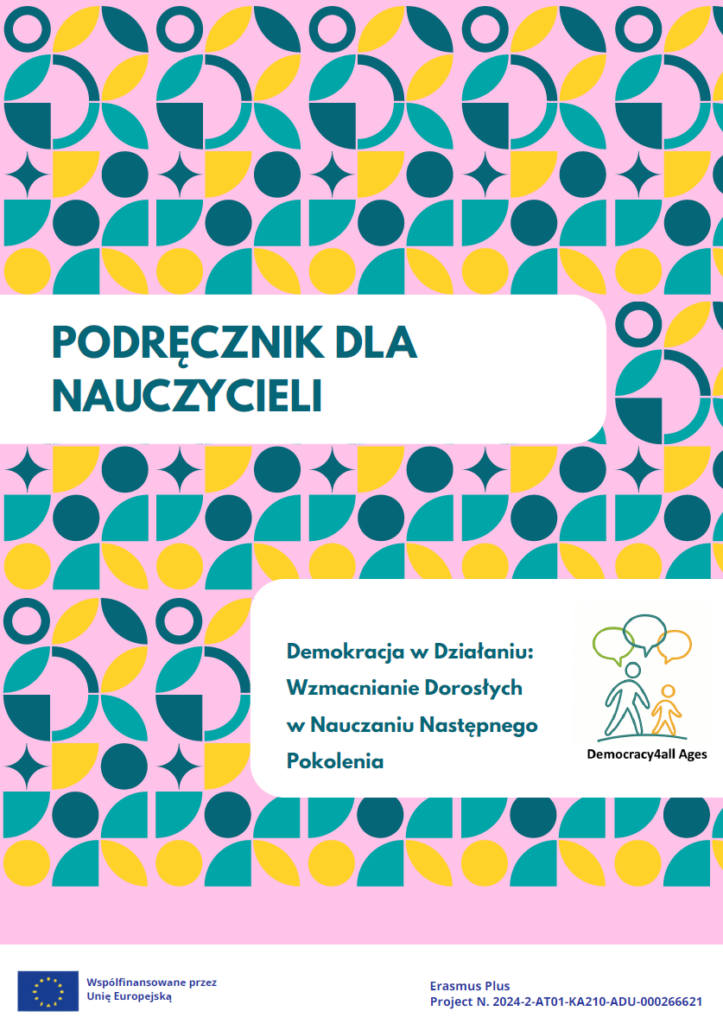 PODRĘCZNIK DLA NAUCZYCIELI

Demokracja w Działaniu: Wzmacnianie Dorosłych w Nauczaniu Następnego Pokolenia

Democracy4all Ages

Współfinansowane przez Unię Europejską

Erasmus Plus
Project N. 2024-2-AT01-KA210-ADU-000266621